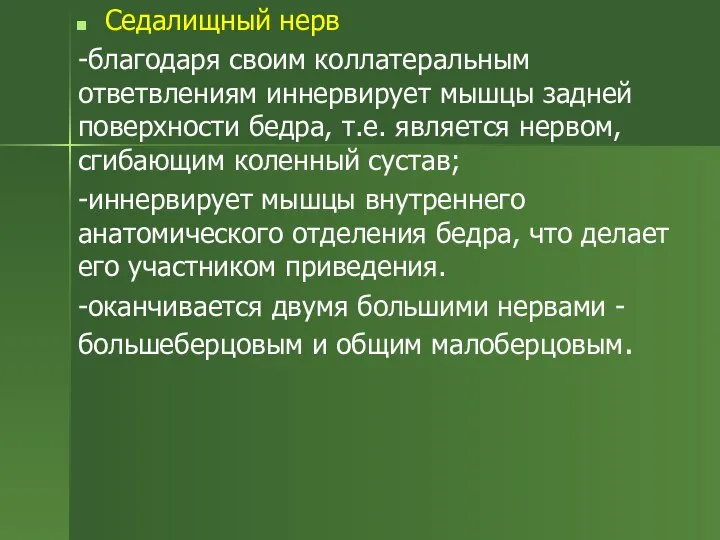 Седалищный нерв

-благодаря своим коллатеральным ответвлениям иннервирует мышцы задней поверхности бедра, т.е. является нервом, сгибающим коленный сустав;

-иннервирует мышцы внутреннего анатомического отделения бедра, что делает его участником приведения.

-оканчивается двумя большими нервами - большеберцовым и общим малоберцовым.